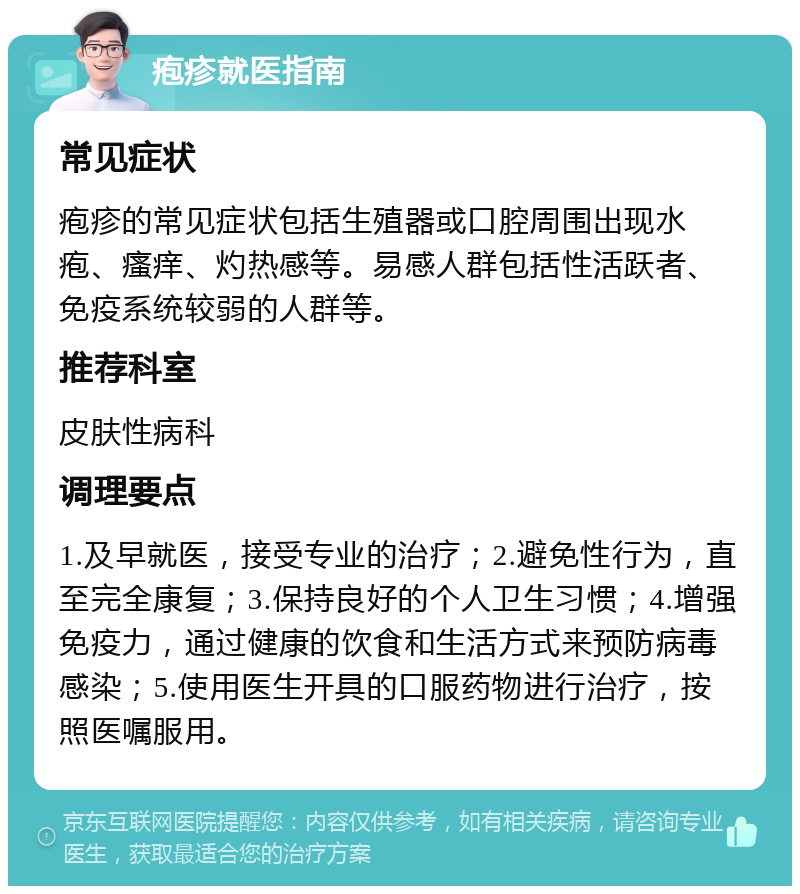 疱疹就医指南

常见症状

疱疹的常见症状包括生殖器或口腔周围出现水疱、瘙痒、灼热感等。易感人群包括性活跃者、免疫系统较弱的人群等。

推荐科室

皮肤性病科

调理要点

1.及早就医，接受专业的治疗；2.避免性行为，直至完全康复；3.保持良好的个人卫生习惯；4.增强免疫力，通过健康的饮食和生活方式来预防病毒感染；5.使用医生开具的口服药物进行治疗，按照医嘱服用。

京东互联网医院提醒您：内容仅供参考，如有相关疾病，请咨询专业医生，获取最适合您的治疗方案